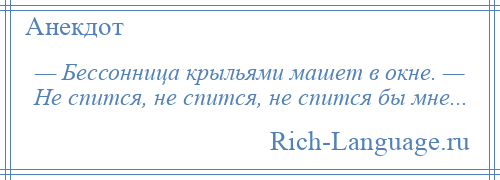 Анекдот

— Бессонница крыльями машет в окне. — Не спится, не спится, не спится бы мне...

Rich-Language.ru